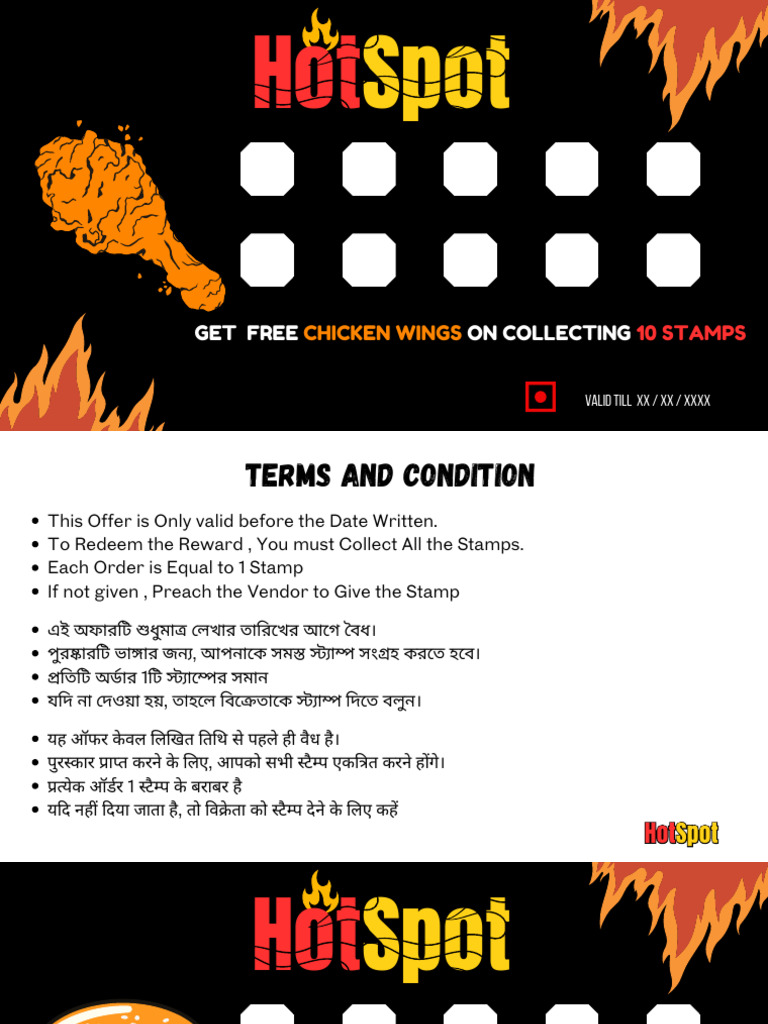 HotSpot

GET FREE CHICKEN WINGS ON COLLECTING 10 STAMPS

VALID TILL XX / XX / XXXX

TERMS AND CONDITION

- This Offer is Only valid before the Date Written.
- To Redeem the Reward , You must Collect All the Stamps.
- Each Order is Equal to 1 Stamp
- If not given , Preach the Vendor to Give the Stamp

- এই অফারটি শুধুমাত্র লেখার তারিখের আগে বৈধ।
- পুরষ্কারটি ভাঙ্গার জন্য, আপনাকে সমস্ত স্ট্যাম্প সংগ্রহ করতে হবে।
- প্রতিটি অর্ডার 1টি স্ট্যাম্পের সমান
- যদি না দেওয়া হয়, তাহলে বিক্রেতাকে স্ট্যাম্প দিতে বলুন।

- यह ऑफर केवल लिखित तिथि से पहले ही वैध है।
- पुरस्कार प्राप्त करने के लिए, आपको सभी स्टैम्प एकत्रित करने होंगे।
- प्रत्येक ऑर्डर 1 स्टैम्प के बराबर है
- यदि नहीं दिया जाता है, तो विक्रेता को स्टैम्प देने के लिए कहें

HotSpot

HotSpot